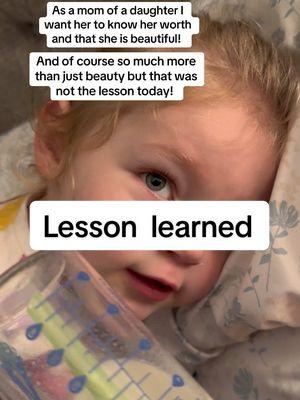 As a mom of a daughter I want her to know her worth and that she is beautiful!

And of course so much more than just beauty but that was not the lesson today!

Lesson learned